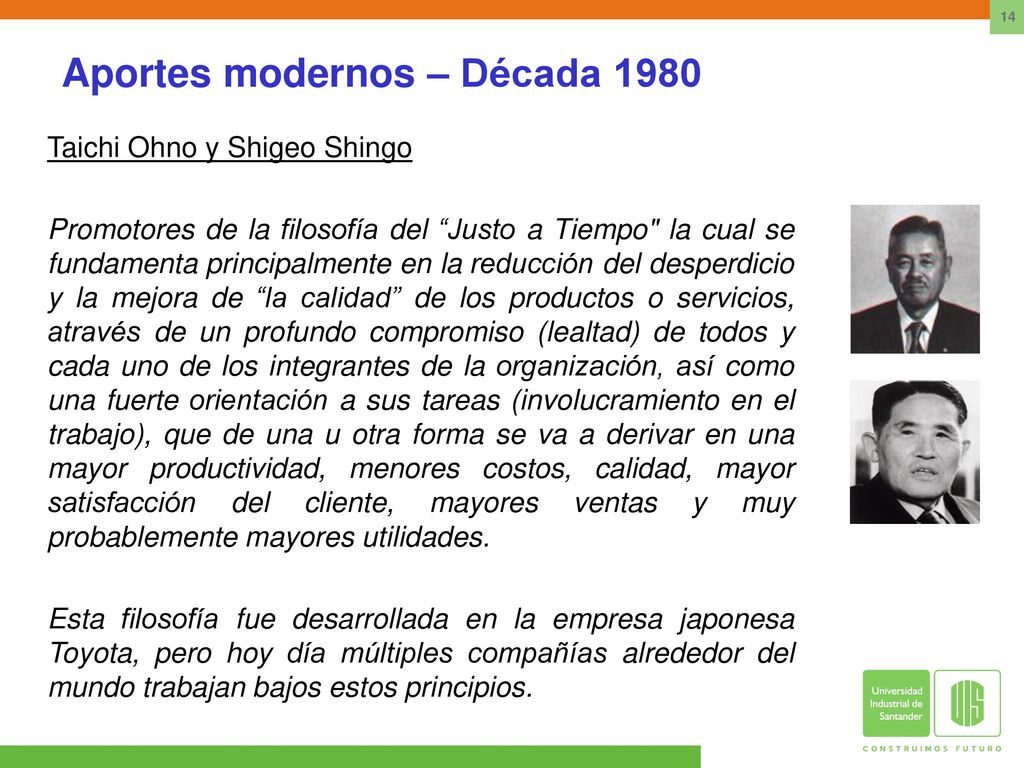 14

Aportes modernos – Década 1980

Taichi Ohno y Shigeo Shingo

Promotores de la filosofía del “Justo a Tiempo" la cual se fundamenta principalmente en la reducción del desperdicio y la mejora de “la calidad” de los productos o servicios, através de un profundo compromiso (lealtad) de todos y cada uno de los integrantes de la organización, así como una fuerte orientación a sus tareas (involucramiento en el trabajo), que de una u otra forma se va a derivar en una mayor productividad, menores costos, calidad, mayor satisfacción del cliente, mayores ventas y muy probablemente mayores utilidades.

Esta filosofía fue desarrollada en la empresa japonesa Toyota, pero hoy día múltiples compañías alrededor del mundo trabajan bajos estos principios.

Universidad Industrial de Santander

UIS

CONSTRUIMOS FUTURO